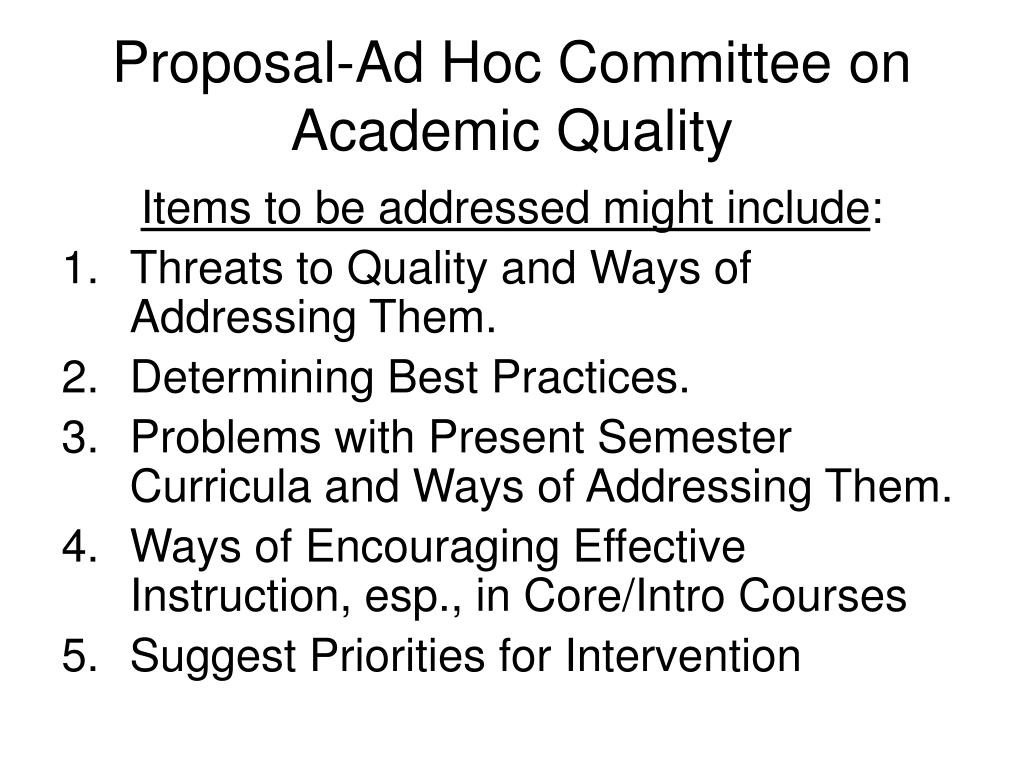 Proposal-Ad Hoc Committee on Academic Quality

Items to be addressed might include:

1. Threats to Quality and Ways of Addressing Them.
2. Determining Best Practices.
3. Problems with Present Semester Curricula and Ways of Addressing Them.
4. Ways of Encouraging Effective Instruction, esp., in Core/Intro Courses
5. Suggest Priorities for Intervention